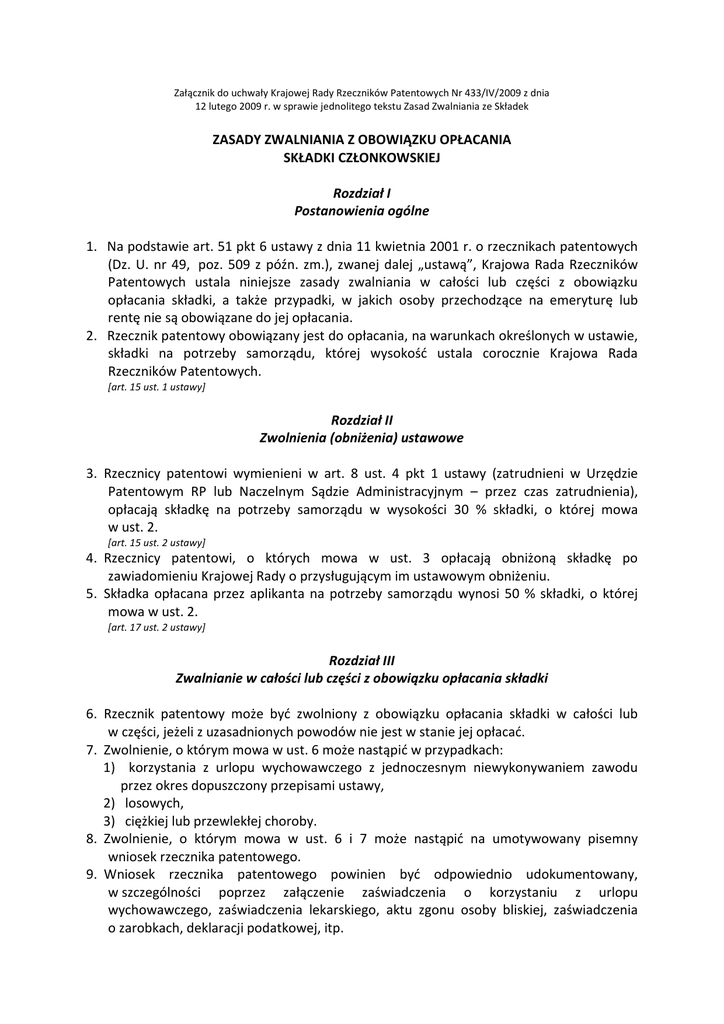 Załącznik do uchwały Krajowej Rady Rzeczników Patentowych Nr 433/IV/2009 z dnia 12 lutego 2009 r. w sprawie jednolitego tekstu Zasad Zwalniania ze Składek

ZASADY ZWALNIANIA Z OBOWIĄZKU OPŁACANIA SKŁADKI CZŁONKOWSKIEJ

Rozdział I
Postanowienia ogólne

1. Na podstawie art. 51 pkt 6 ustawy z dnia 11 kwietnia 2001 r. o rzecznikach patentowych (Dz. U. nr 49, poz. 509 z późn. zm.), zwanej dalej „ustawą", Krajowa Rada Rzeczników Patentowych ustala niniejsze zasady zwalniania w całości lub części z obowiązku opłacania składki, a także przypadki, w jakich osoby przechodzące na emeryturę lub rentę nie są obowiązane do jej opłacania.
2. Rzecznik patentowy obowiązany jest do opłacania, na warunkach określonych w ustawie, składki na potrzeby samorządu, której wysokość ustala corocznie Krajowa Rada Rzeczników Patentowych.
[art. 15 ust. 1 ustawy]

Rozdział II
Zwolnienia (obniżenia) ustawowe

3. Rzecznicy patentowi wymienieni w art. 8 ust. 4 pkt 1 ustawy (zatrudnieni w Urzędzie Patentowym RP lub Naczelnym Sądzie Administracyjnym – przez czas zatrudnienia), opłacają składkę na potrzeby samorządu w wysokości 30 % składki, o której mowa w ust. 2.
[art. 15 ust. 2 ustawy]
4. Rzecznicy patentowi, o których mowa w ust. 3 opłacają obniżoną składkę po zawiadomieniu Krajowej Rady o przysługującym im ustawowym obniżeniu.
5. Składka opłacana przez aplikanta na potrzeby samorządu wynosi 50 % składki, o której mowa w ust. 2.
[art. 17 ust. 2 ustawy]

Rozdział III
Zwalnianie w całości lub części z obowiązku opłacania składki

6. Rzecznik patentowy może być zwolniony z obowiązku opłacania składki w całości lub w części, jeżeli z uzasadnionych powodów nie jest w stanie jej opłacać.
7. Zwolnienie, o którym mowa w ust. 6 może nastąpić w przypadkach:
1) korzystania z urlopu wychowawczego z jednoczesnym niewykonywaniem zawodu przez okres dopuszczony przepisami ustawy,
2) losowych,
3) ciężkiej lub przewlekłej choroby.
8. Zwolnienie, o którym mowa w ust. 6 i 7 może nastąpić na umotywowany pisemny wniosek rzecznika patentowego.
9. Wniosek rzecznika patentowego powinien być odpowiednio udokumentowany, w szczególności poprzez załączenie zaświadczenia o korzystaniu z urlopu wychowawczego, zaświadczenia lekarskiego, aktu zgonu osoby bliskiej, zaświadczenia o zarobkach, deklaracji podatkowej, itp.